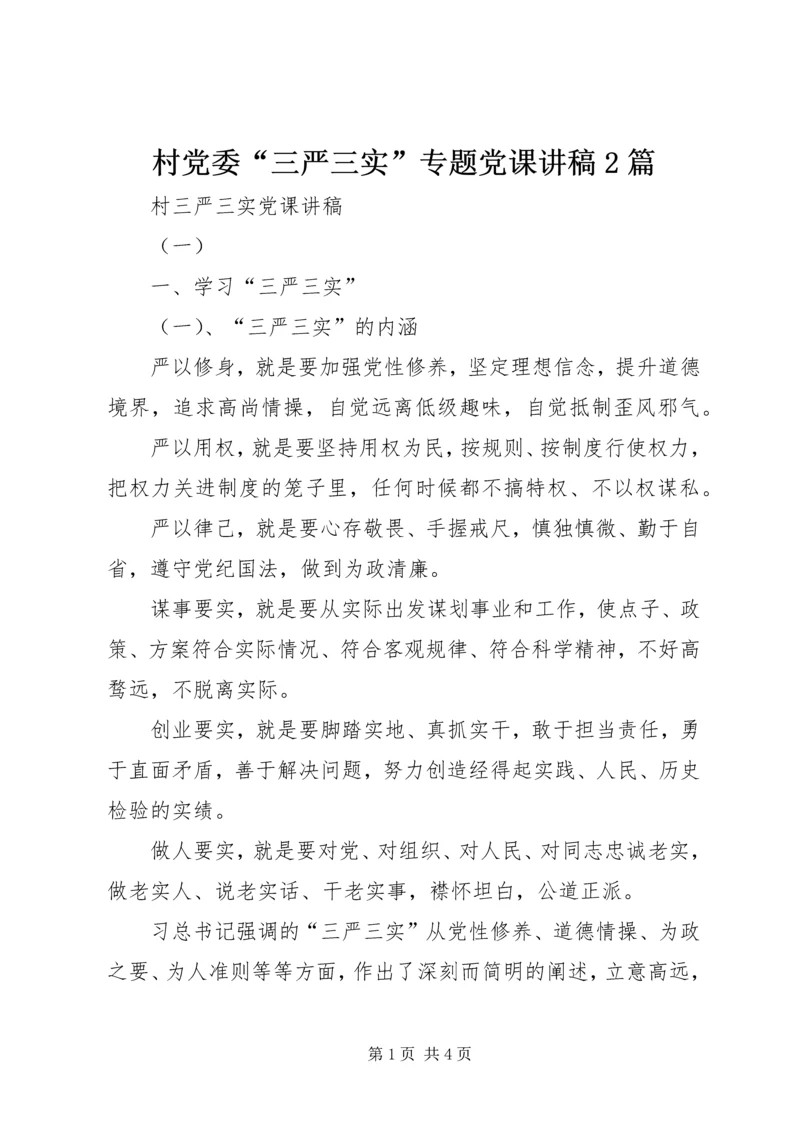 村党委“三严三实”专题党课讲稿2篇

村三严三实党课讲稿

（一）

一、学习“三严三实”

（一）、“三严三实”的内涵

严以修身，就是要加强党性修养，坚定理想信念，提升道德境界，追求高尚情操，自觉远离低级趣味，自觉抵制歪风邪气。

严以用权，就是要坚持用权为民，按规则、按制度行使权力，把权力关进制度的笼子里，任何时候都不搞特权、不以权谋私。

严以律己，就是要心存敬畏、手握戒尺，慎独慎微、勤于自省，遵守党纪国法，做到为政清廉。

谋事要实，就是要从实际出发谋划事业和工作，使点子、政策、方案符合实际情况、符合客观规律、符合科学精神，不好高骛远，不脱离实际。

创业要实，就是要脚踏实地、真抓实干，敢于担当责任，勇于直面矛盾，善于解决问题，努力创造经得起实践、人民、历史检验的实绩。

做人要实，就是要对党、对组织、对人民、对同志忠诚老实，做老实人、说老实话、干老实事，襟怀坦白，公道正派。

习总书记强调的“三严三实”从党性修养、道德情操、为政之要、为人准则等等方面，作出了深刻而简明的阐述，立意高远，

第1页 共4页